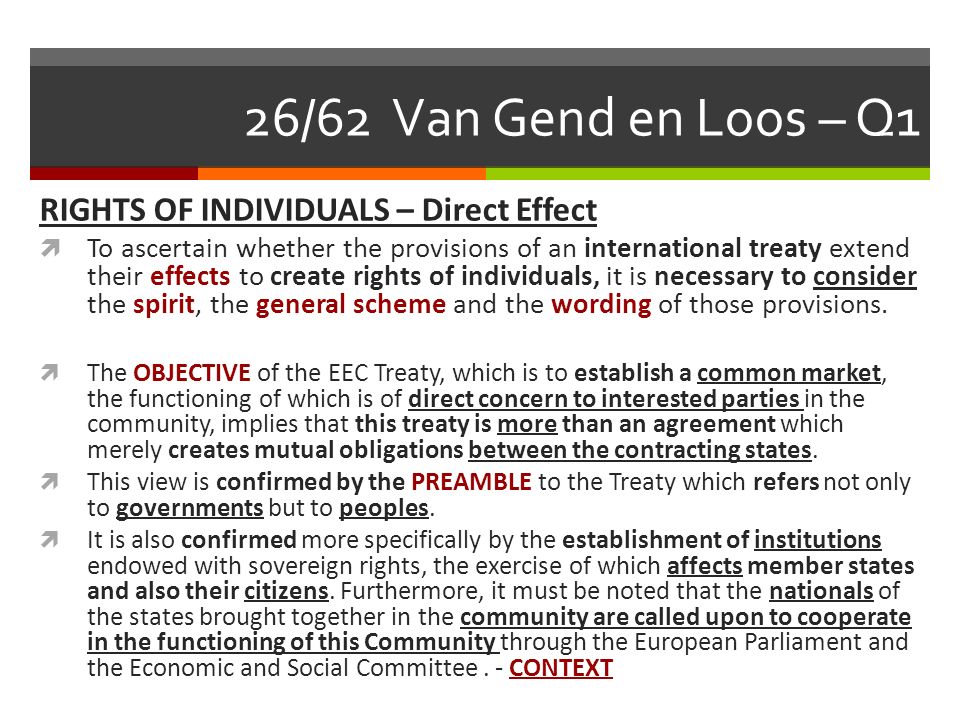 26/62 Van Gend en Loos – Q1

RIGHTS OF INDIVIDUALS – Direct Effect

To ascertain whether the provisions of an international treaty extend their effects to create rights of individuals, it is necessary to consider the spirit, the general scheme and the wording of those provisions.

The OBJECTIVE of the EEC Treaty, which is to establish a common market, the functioning of which is of direct concern to interested parties in the community, implies that this treaty is more than an agreement which merely creates mutual obligations between the contracting states.

This view is confirmed by the PREAMBLE to the Treaty which refers not only to governments but to peoples.

It is also confirmed more specifically by the establishment of institutions endowed with sovereign rights, the exercise of which affects member states and also their citizens. Furthermore, it must be noted that the nationals of the states brought together in the community are called upon to cooperate in the functioning of this Community through the European Parliament and the Economic and Social Committee . - CONTEXT